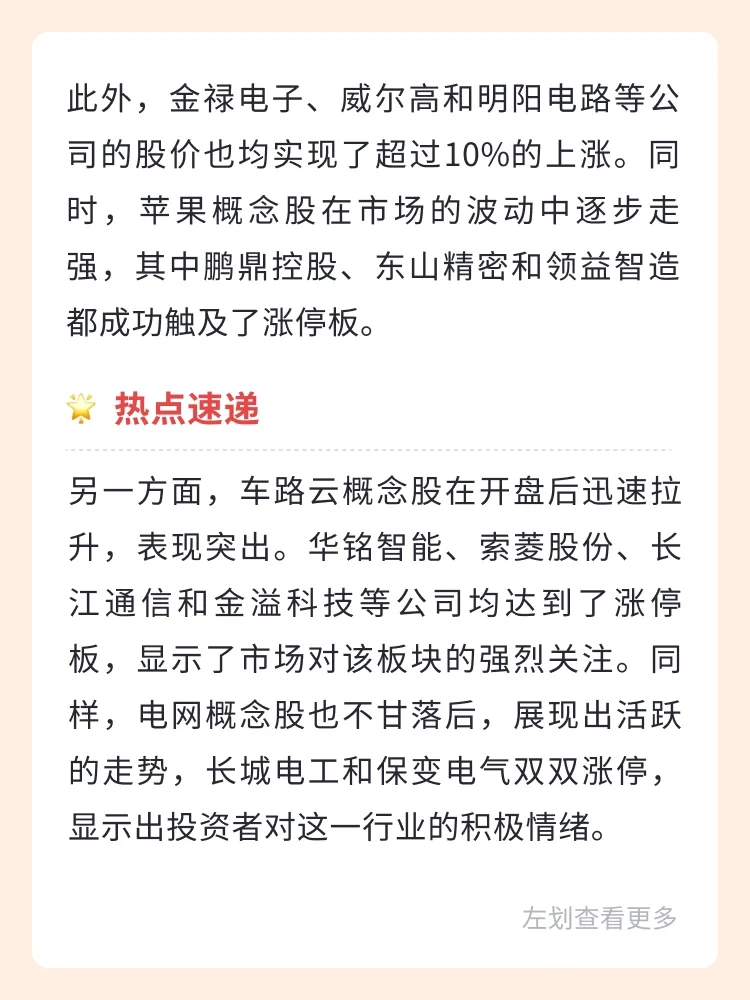 此外，金禄电子、威尔高和明阳电路等公司的股价也均实现了超过10%的上涨。同时，苹果概念股在市场的波动中逐步走强，其中鹏鼎控股、东山精密和领益智造都成功触及了涨停板。

热点速递

另一方面，车路云概念股在开盘后迅速拉升，表现突出。华铭智能、索菱股份、长江通信和金溢科技等公司均达到了涨停板，显示了市场对该板块的强烈关注。同样，电网概念股也不甘落后，展现出活跃的走势，长城电工和保变电气双双涨停，显示出投资者对这一行业的积极情绪。

左划查看更多